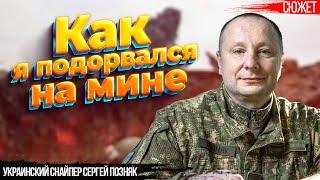 СЮЖЕТ

Как я подорвался на мине

УКРАИНСКИЙ СНАЙПЕР СЕРГЕЙ ПОЗНЯК